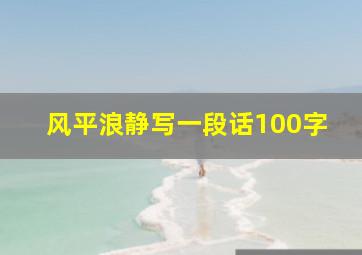 风平浪静写一段话100字